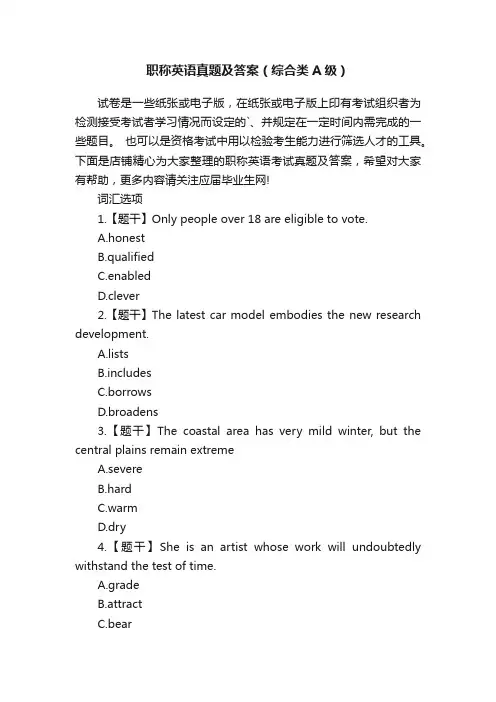 职称英语真题及答案（综合类A级）

试卷是一些纸张或电子版，在纸张或电子版上印有考试组织者为检测接受考试者学习情况而设定的`、并规定在一定时间内需完成的一些题目。 也可以是资格考试中用以检验考生能力进行筛选人才的工具。下面是店铺精心为大家整理的职称英语考试真题及答案，希望对大家有帮助，更多内容请关注应届毕业生网!

词汇选项

1.【题干】Only people over 18 are eligible to vote.

A.honest

B.qualified

C.enabled

D.clever

2.【题干】The latest car model embodies the new research development.

A.lists

B.includes

C.borrows

D.broadens

3.【题干】The coastal area has very mild winter, but the central plains remain extreme

A.severe

B.hard

C.warm

D.dry

4.【题干】She is an artist whose work will undoubtedly withstand the test of time.

A.grade

B.attract

C.bear